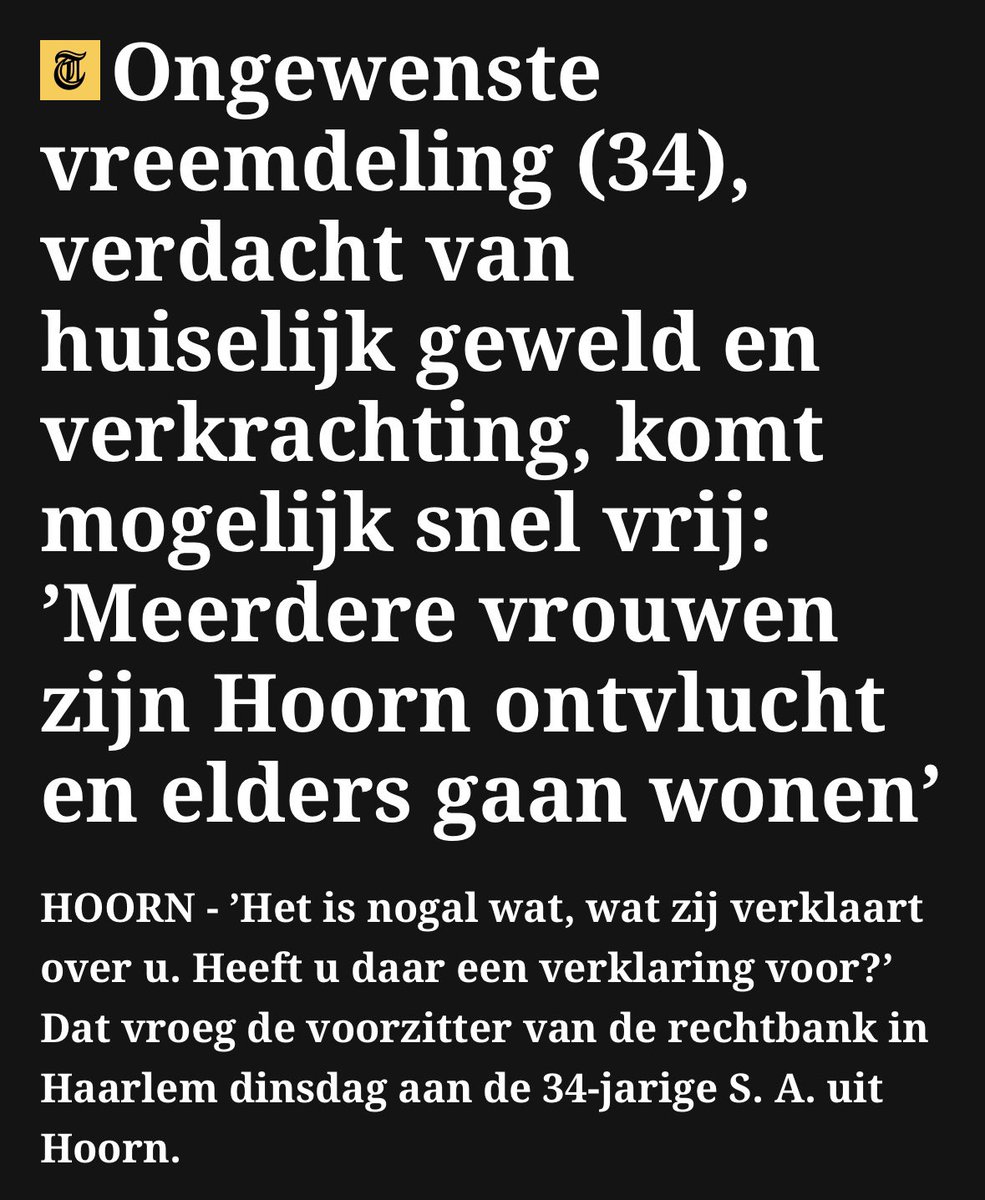 T Ongewenste vreemdeling (34), verdacht van huiselijk geweld en verkrachting, komt mogelijk snel vrij: ’Meerdere vrouwen zijn Hoorn ontvlucht en elders gaan wonen’

HOORN - ’Het is nogal wat, wat zij verklaart over u. Heeft u daar een verklaring voor?’ Dat vroeg de voorzitter van de rechtbank in Haarlem dinsdag aan de 34-jarige S. A. uit Hoorn.